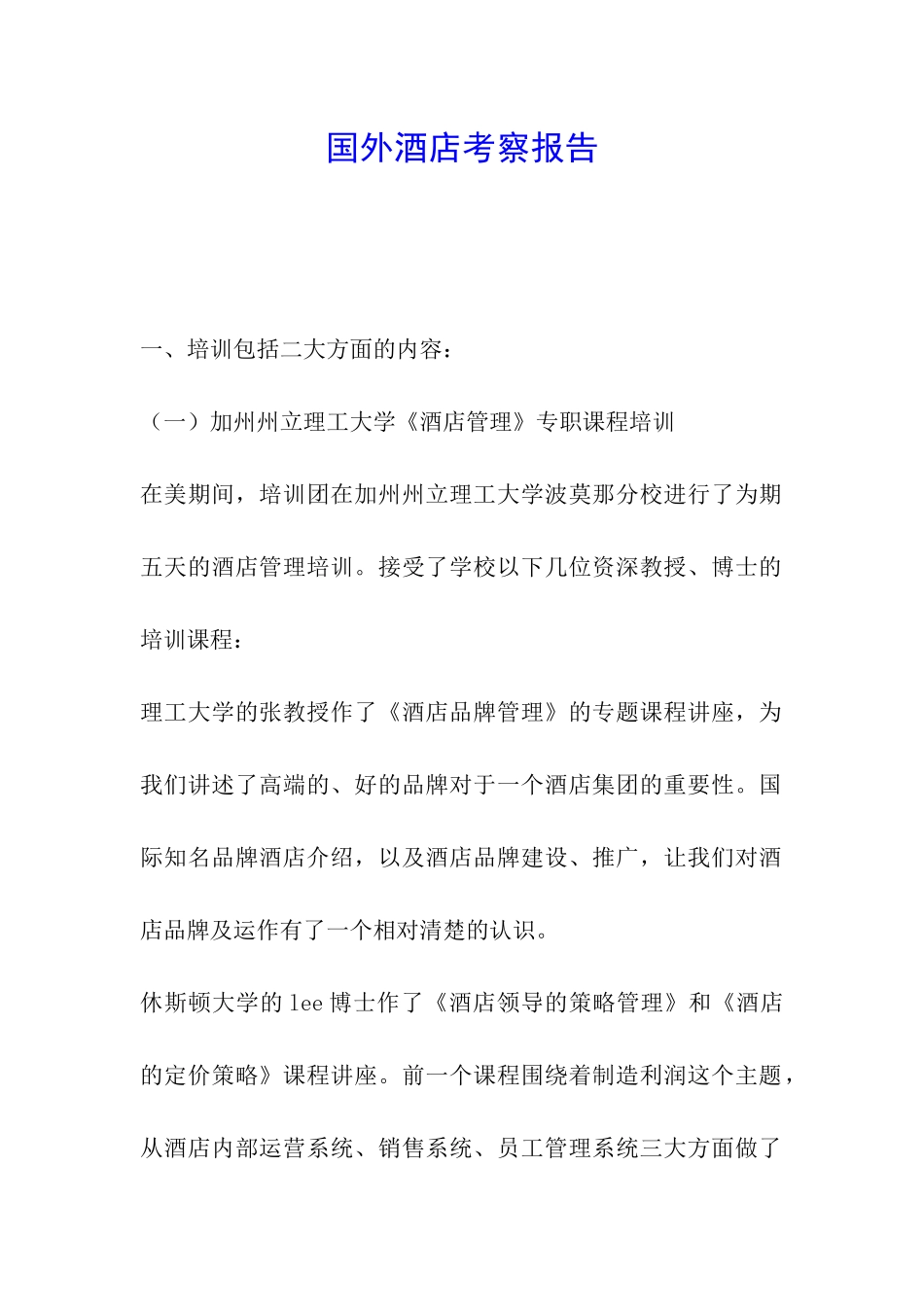 国外酒店考察报告

一、培训包括二大方面的内容：

（一）加州州立理工大学《酒店管理》专职课程培训

在美期间，培训团在加州州立理工大学波莫那分校进行了为期五天的酒店管理培训。接受了学校以下几位资深教授、博士的培训课程：

理工大学的张教授作了《酒店品牌管理》的专题课程讲座，为我们讲述了高端的、好的品牌对于一个酒店集团的重要性。国际知名品牌酒店介绍，以及酒店品牌建设、推广，让我们对酒店品牌及运作有了一个相对清楚的认识。

休斯顿大学的 lee 博士作了《酒店领导的策略管理》和《酒店的定价策略》课程讲座。前一个课程围绕着制造利润这个主题，从酒店内部运营系统、销售系统、员工管理系统三大方面做了